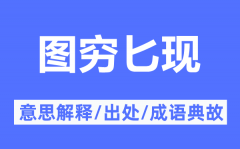 图穷匕现

意思解释/出处/成语典故